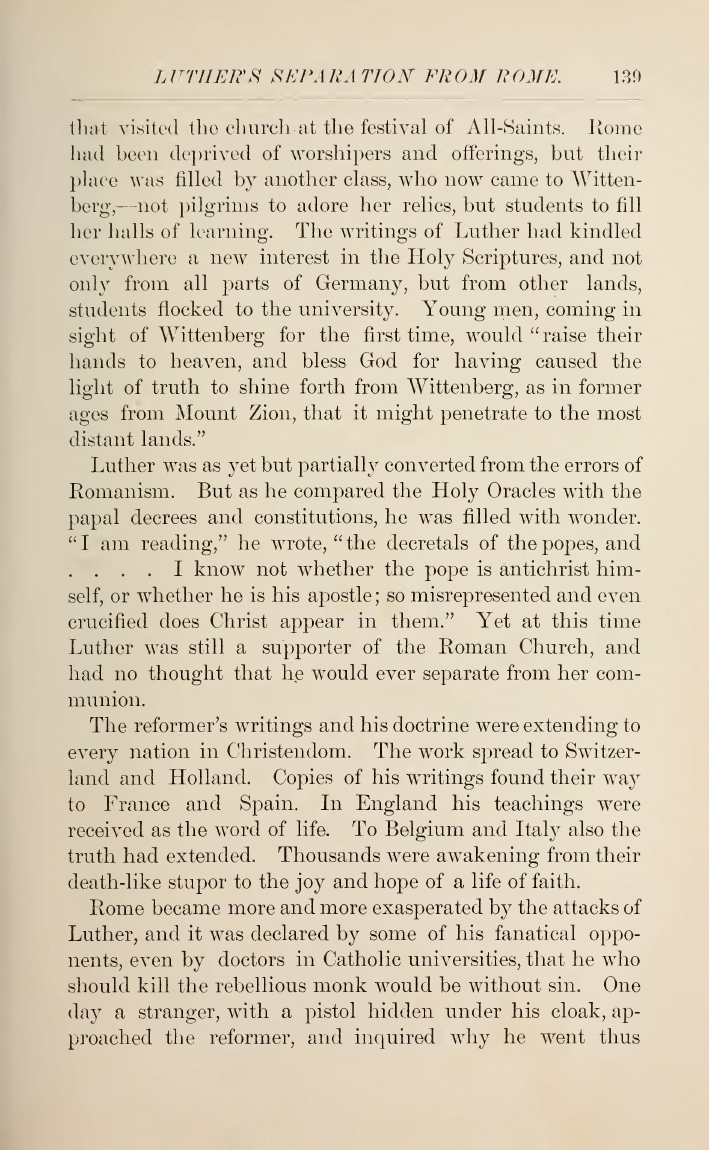 LUTHER'S SEPARATION FROM ROME. 139

that visited the church at the festival of All-Saints. Rome had been deprived of worshipers and offerings, but their place was filled by another class, who now came to Wittenberg,—not pilgrims to adore her relics, but students to fill her halls of learning. The writings of Luther had kindled everywhere a new interest in the Holy Scriptures, and not only from all parts of Germany, but from other lands, students flocked to the university. Young men, coming in sight of Wittenberg for the first time, would "raise their hands to heaven, and bless God for having caused the light of truth to shine forth from Wittenberg, as in former ages from Mount Zion, that it might penetrate to the most distant lands."

Luther was as yet but partially converted from the errors of Romanism. But as he compared the Holy Oracles with the papal decrees and constitutions, he was filled with wonder. "I am reading," he wrote, "the decretals of the popes, and . . . . I know not whether the pope is antichrist himself, or whether he is his apostle; so misrepresented and even crucified does Christ appear in them." Yet at this time Luther was still a supporter of the Roman Church, and had no thought that he would ever separate from her communion.

The reformer's writings and his doctrine were extending to every nation in Christendom. The work spread to Switzerland and Holland. Copies of his writings found their way to France and Spain. In England his teachings were received as the word of life. To Belgium and Italy also the truth had extended. Thousands were awakening from their death-like stupor to the joy and hope of a life of faith.

Rome became more and more exasperated by the attacks of Luther, and it was declared by some of his fanatical opponents, even by doctors in Catholic universities, that he who should kill the rebellious monk would be without sin. One day a stranger, with a pistol hidden under his cloak, approached the reformer, and inquired why he went thus